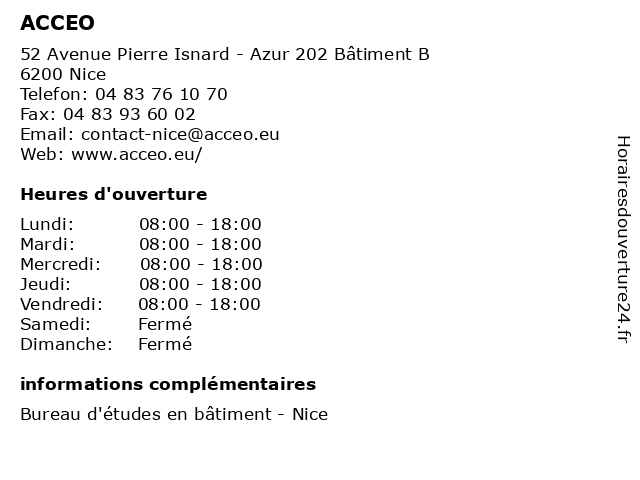 ACCEO

52 Avenue Pierre Isnard - Azur 202 Bâtiment B
6200 Nice
Telefon: 04 83 76 10 70
Fax: 04 83 93 60 02
Email: contact-nice@acceo.eu
Web: www.acceo.eu/

Heures d'ouverture

Lundi: 08:00 - 18:00
Mardi: 08:00 - 18:00
Mercredi: 08:00 - 18:00
Jeudi: 08:00 - 18:00
Vendredi: 08:00 - 18:00
Samedi: Fermé
Dimanche: Fermé

informations complémentaires

Bureau d'études en bâtiment - Nice

Horairesdouverture24.fr